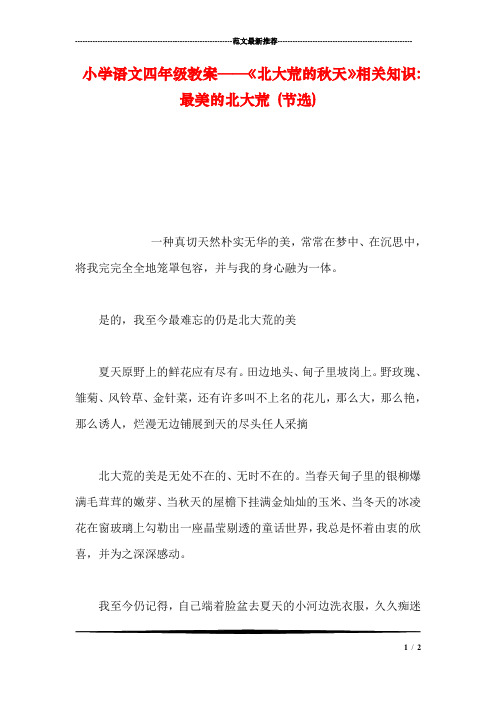 范文最新推荐

小学语文四年级教案——《北大荒的秋天》相关知识：最美的北大荒（节选）

一种真切天然朴实无华的美，常常在梦中、在沉思中，将我完完全全地笼罩包容，并与我的身心融为一体。

是的，我至今最难忘的仍是北大荒的美

夏天原野上的鲜花应有尽有。田边地头、甸子里坡岗上。野玫瑰、雏菊、风铃草、金针菜，还有许多叫不上名的花儿，那么大，那么艳，那么诱人，烂漫无边铺展到天的尽头任人采摘

北大荒的美是无处不在的、无时不在的。当春天甸子里的银柳爆满毛茸茸的嫩芽、当秋天的屋檐下挂满金灿灿的玉米、当冬天的冰凌花在窗玻璃上勾勒出一座晶莹剔透的童话世界，我总是怀着由衷的欣喜，并为之深深感动。

我至今仍记得，自己端着脸盆去夏天的小河边洗衣服，久久痴迷

1 / 2